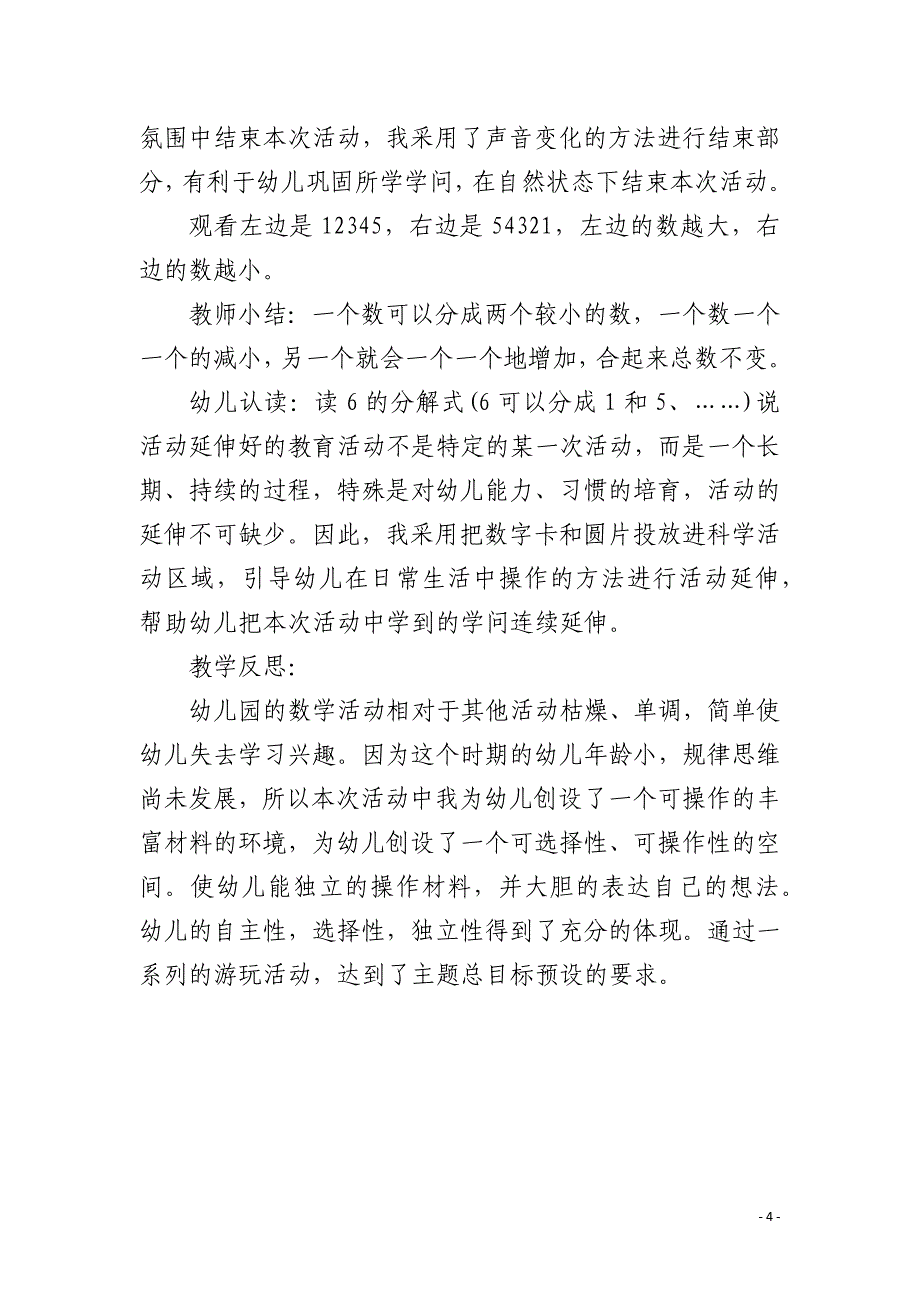 氛围中结束本次活动，我采用了声音变化的方法进行结束部分，有利于幼儿巩固所学学问，在自然状态下结束本次活动。

观看左边是 12345，右边是 54321，左边的数越大，右边的数越小。

教师小结：一个数可以分成两个较小的数，一个数一个一个的减小，另一个就会一个一个地增加，合起来总数不变。

幼儿认读：读 6 的分解式(6 可以分成 1 和 5、……)说活动延伸好的教育活动不是特定的某一次活动，而是一个长期、持续的过程，特殊是对幼儿能力、习惯的培育，活动的延伸不可缺少。因此，我采用把数字卡和圆片投放进科学活动区域，引导幼儿在日常生活中操作的方法进行活动延伸，帮助幼儿把本次活动中学到的学问连续延伸。

教学反思：

幼儿园的数学活动相对于其他活动枯燥、单调，简单使幼儿失去学习兴趣。因为这个时期的幼儿年龄小，规律思维尚未发展，所以本次活动中我为幼儿创设了一个可操作的丰富材料的环境，为幼儿创设了一个可选择性、可操作性的空间。使幼儿能独立的操作材料，并大胆的表达自己的想法。幼儿的自主性，选择性，独立性得到了充分的体现。通过一系列的游玩活动，达到了主题总目标预设的要求。

- 4 -